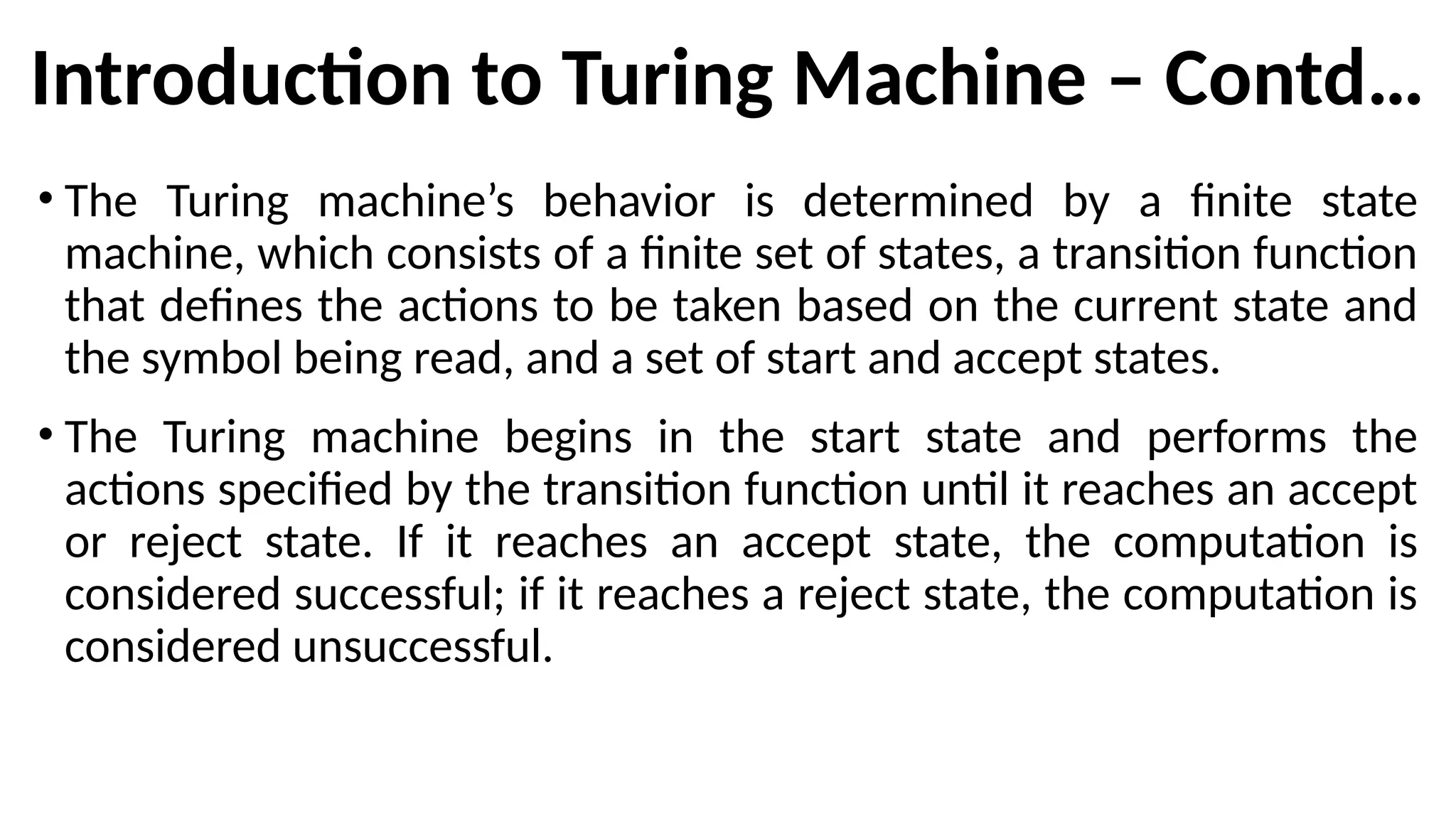 Introduction to Turing Machine – Contd…

• The Turing machine’s behavior is determined by a finite state machine, which consists of a finite set of states, a transition function that defines the actions to be taken based on the current state and the symbol being read, and a set of start and accept states.

• The Turing machine begins in the start state and performs the actions specified by the transition function until it reaches an accept or reject state. If it reaches an accept state, the computation is considered successful; if it reaches a reject state, the computation is considered unsuccessful.